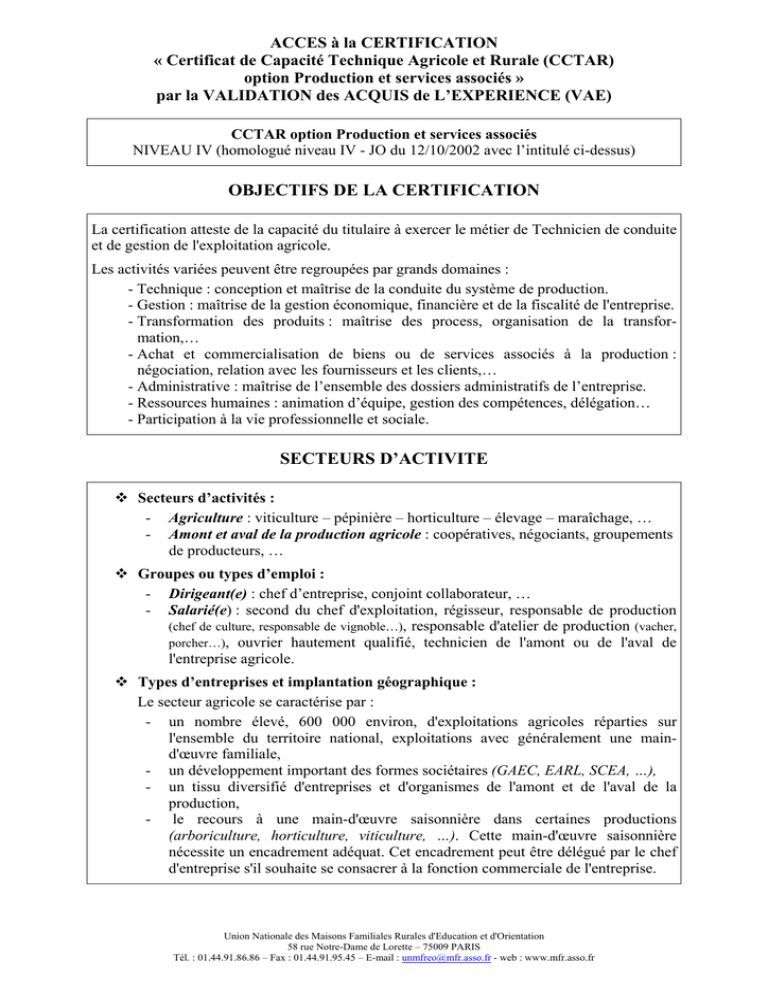 ACCES à la CERTIFICATION
« Certificat de Capacité Technique Agricole et Rurale (CCTAR) option Production et services associés »
par la VALIDATION des ACQUIS de L'EXPERIENCE (VAE)

CCTAR option Production et services associés
NIVEAU IV (homologué niveau IV - JO du 12/10/2002 avec l'intitulé ci-dessus)

OBJECTIFS DE LA CERTIFICATION

La certification atteste de la capacité du titulaire à exercer le métier de Technicien de conduite et de gestion de l'exploitation agricole.

Les activités variées peuvent être regroupées par grands domaines :
- Technique : conception et maîtrise de la conduite du système de production.
- Gestion : maîtrise de la gestion économique, financière et de la fiscalité de l'entreprise.
- Transformation des produits : maîtrise des process, organisation de la transformation,…
- Achat et commercialisation de biens ou de services associés à la production : négociation, relation avec les fournisseurs et les clients,…
- Administrative : maîtrise de l'ensemble des dossiers administratifs de l'entreprise.
- Ressources humaines : animation d'équipe, gestion des compétences, délégation…
- Participation à la vie professionnelle et sociale.

SECTEURS D'ACTIVITE

❖ Secteurs d'activités :
- Agriculture : viticulture – pépinière – horticulture – élevage – maraîchage, …
- Amont et aval de la production agricole : coopératives, négociants, groupements de producteurs, …

❖ Groupes ou types d'emploi :
- Dirigeant(e) : chef d'entreprise, conjoint collaborateur, …
- Salarié(e) : second du chef d'exploitation, régisseur, responsable de production (chef de culture, responsable de vignoble…), responsable d'atelier de production (vacher, porcher…), ouvrier hautement qualifié, technicien de l'amont ou de l'aval de l'entreprise agricole.

❖ Types d'entreprises et implantation géographique :
Le secteur agricole se caractérise par :
- un nombre élevé, 600 000 environ, d'exploitations agricoles réparties sur l'ensemble du territoire national, exploitations avec généralement une main-d'œuvre familiale,
- un développement important des formes sociétaires (GAEC, EARL, SCEA, ...),
- un tissu diversifié d'entreprises et d'organismes de l'amont et de l'aval de la production,
- le recours à une main-d'œuvre saisonnière dans certaines productions (arboriculture, horticulture, viticulture, ...). Cette main-d'œuvre saisonnière nécessite un encadrement adéquat. Cet encadrement peut être délégué par le chef d'entreprise s'il souhaite se consacrer à la fonction commerciale de l'entreprise.

Union Nationale des Maisons Familiales Rurales d'Education et d'Orientation
58 rue Notre-Dame de Lorette – 75009 PARIS
Tél. : 01.44.91.86.86 – Fax : 01.44.91.95.45 – E-mail : unmfreo@mfr.asso.fr - web : www.mfr.asso.fr